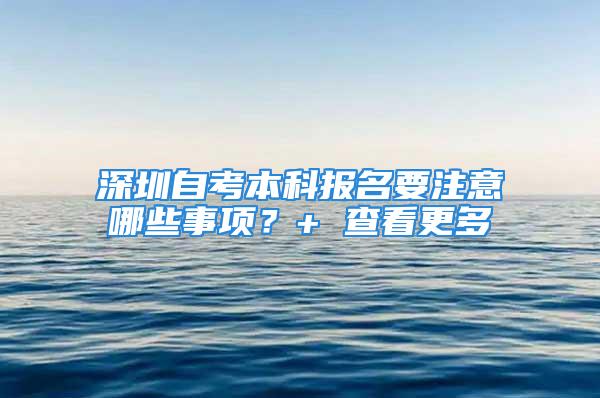 深圳自考本科报名要注意哪些事项？+ 查看更多